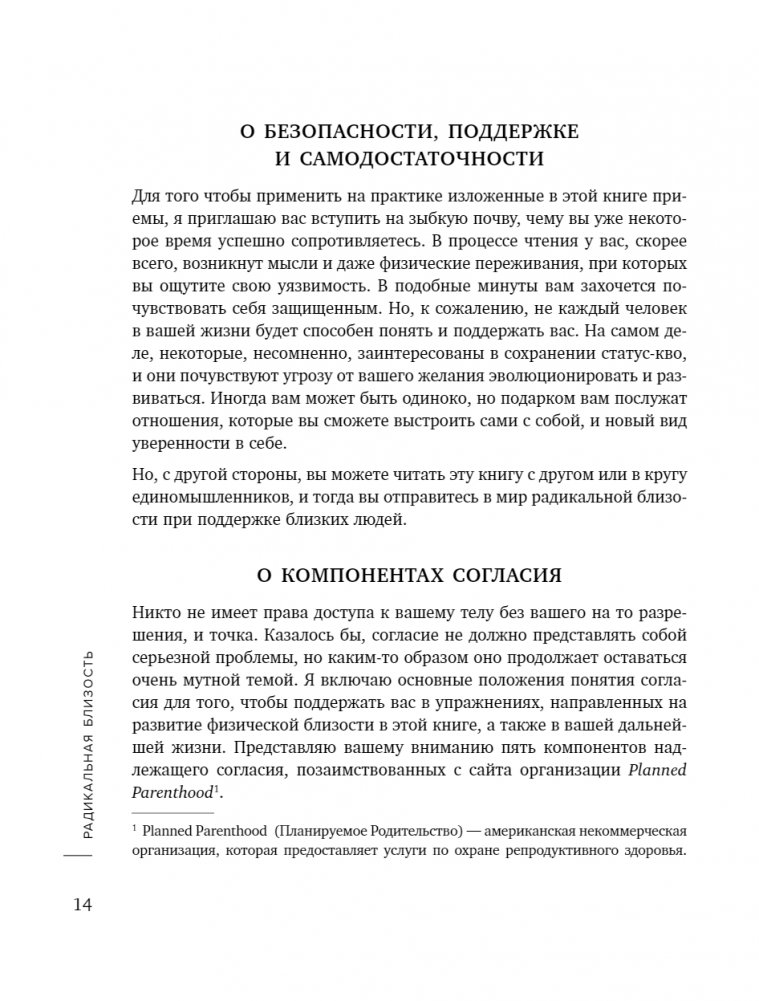 О БЕЗОПАСНОСТИ, ПОДДЕРЖКЕ И САМОДОСТАТОЧНОСТИ

Для того чтобы применить на практике изложенные в этой книге приемы, я приглашаю вас вступить на зыбкую почву, чему вы уже некоторое время успешно сопротивляетесь. В процессе чтения у вас, скорее всего, возникнут мысли и даже физические переживания, при которых вы ощутите свою уязвимость. В подобные минуты вам захочется почувствовать себя защищенным. Но, к сожалению, не каждый человек в вашей жизни будет способен понять и поддержать вас. На самом деле, некоторые, несомненно, заинтересованы в сохранении статус-кво, и они почувствуют угрозу от вашего желания эволюционировать и развиваться. Иногда вам может быть одиноко, но подарком вам послужат отношения, которые вы сможете выстроить сами с собой, и новый вид уверенности в себе.

Но, с другой стороны, вы можете читать эту книгу с другом или в кругу единомышленников, и тогда вы отправитесь в мир радикальной близости при поддержке близких людей.

О КОМПОНЕНТАХ СОГЛАСИЯ

Никто не имеет права доступа к вашему телу без вашего на то разрешения, и точка. Казалось бы, согласие не должно представлять собой серьезной проблемы, но каким-то образом оно продолжает оставаться очень мутной темой. Я включаю основные положения понятия согласия для того, чтобы поддержать вас в упражнениях, направленных на развитие физической близости в этой книге, а также в вашей дальнейшей жизни. Представляю вашему вниманию пять компонентов надлежащего согласия, позаимствованных с сайта организации Planned Parenthood$^1$.

$^1$ Planned Parenthood (Планируемое Родительство) — американская некоммерческая организация, которая предоставляет услуги по охране репродуктивного здоровья.

РАДИКАЛЬНАЯ БЛИЗОСТЬ

14